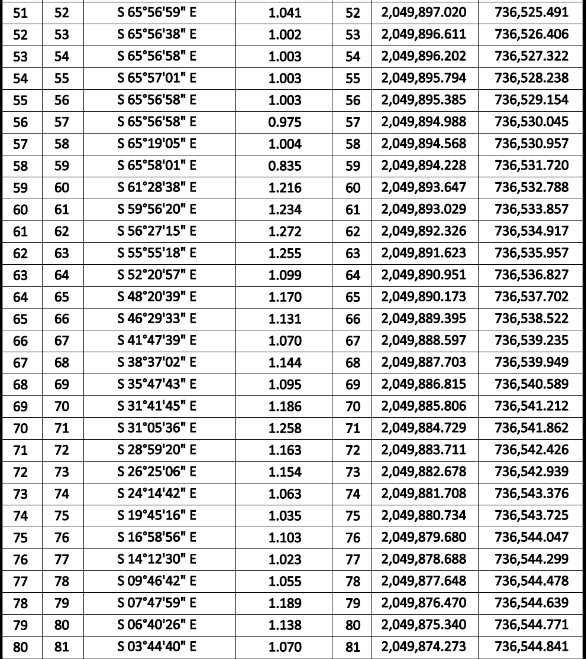 | 51 | 52 | S 65°56'59" E | 1.041 | 52 | 2,049,897.020 | 736,525.491 |
|---|---|---|---|---|---|---|
| 52 | 53 | S 65°56'38" E | 1.002 | 53 | 2,049,896.611 | 736,526.406 |
| 53 | 54 | S 65°56'58" E | 1.003 | 54 | 2,049,896.202 | 736,527.322 |
| 54 | 55 | S 65°57'01" E | 1.003 | 55 | 2,049,895.794 | 736,528.238 |
| 55 | 56 | S 65°56'58" E | 1.003 | 56 | 2,049,895.385 | 736,529.154 |
| 56 | 57 | S 65°56'58" E | 0.975 | 57 | 2,049,894.988 | 736,530.045 |
| 57 | 58 | S 65°19'05" E | 1.004 | 58 | 2,049,894.568 | 736,530.957 |
| 58 | 59 | S 65°58'01" E | 0.835 | 59 | 2,049,894.228 | 736,531.720 |
| 59 | 60 | S 61°28'38" E | 1.216 | 60 | 2,049,893.647 | 736,532.788 |
| 60 | 61 | S 59°56'20" E | 1.234 | 61 | 2,049,893.029 | 736,533.857 |
| 61 | 62 | S 56°27'15" E | 1.272 | 62 | 2,049,892.326 | 736,534.917 |
| 62 | 63 | S 55°55'18" E | 1.255 | 63 | 2,049,891.623 | 736,535.957 |
| 63 | 64 | S 52°20'57" E | 1.099 | 64 | 2,049,890.951 | 736,536.827 |
| 64 | 65 | S 48°20'39" E | 1.170 | 65 | 2,049,890.173 | 736,537.702 |
| 65 | 66 | S 46°29'33" E | 1.131 | 66 | 2,049,889.395 | 736,538.522 |
| 66 | 67 | S 41°47'39" E | 1.070 | 67 | 2,049,888.597 | 736,539.235 |
| 67 | 68 | S 38°37'02" E | 1.144 | 68 | 2,049,887.703 | 736,539.949 |
| 68 | 69 | S 35°47'43" E | 1.095 | 69 | 2,049,886.815 | 736,540.589 |
| 69 | 70 | S 31°41'45" E | 1.186 | 70 | 2,049,885.806 | 736,541.212 |
| 70 | 71 | S 31°05'36" E | 1.258 | 71 | 2,049,884.729 | 736,541.862 |
| 71 | 72 | S 28°59'20" E | 1.163 | 72 | 2,049,883.711 | 736,542.426 |
| 72 | 73 | S 26°25'06" E | 1.154 | 73 | 2,049,882.678 | 736,542.939 |
| 73 | 74 | S 24°14'42" E | 1.063 | 74 | 2,049,881.708 | 736,543.376 |
| 74 | 75 | S 19°45'16" E | 1.035 | 75 | 2,049,880.734 | 736,543.725 |
| 75 | 76 | S 16°58'56" E | 1.103 | 76 | 2,049,879.680 | 736,544.047 |
| 76 | 77 | S 14°12'30" E | 1.023 | 77 | 2,049,878.688 | 736,544.299 |
| 77 | 78 | S 09°46'42" E | 1.055 | 78 | 2,049,877.648 | 736,544.478 |
| 78 | 79 | S 07°47'59" E | 1.189 | 79 | 2,049,876.470 | 736,544.639 |
| 79 | 80 | S 06°40'26" E | 1.138 | 80 | 2,049,875.340 | 736,544.771 |
| 80 | 81 | S 03°44'40" E | 1.070 | 81 | 2,049,874.273 | 736,544.841 |